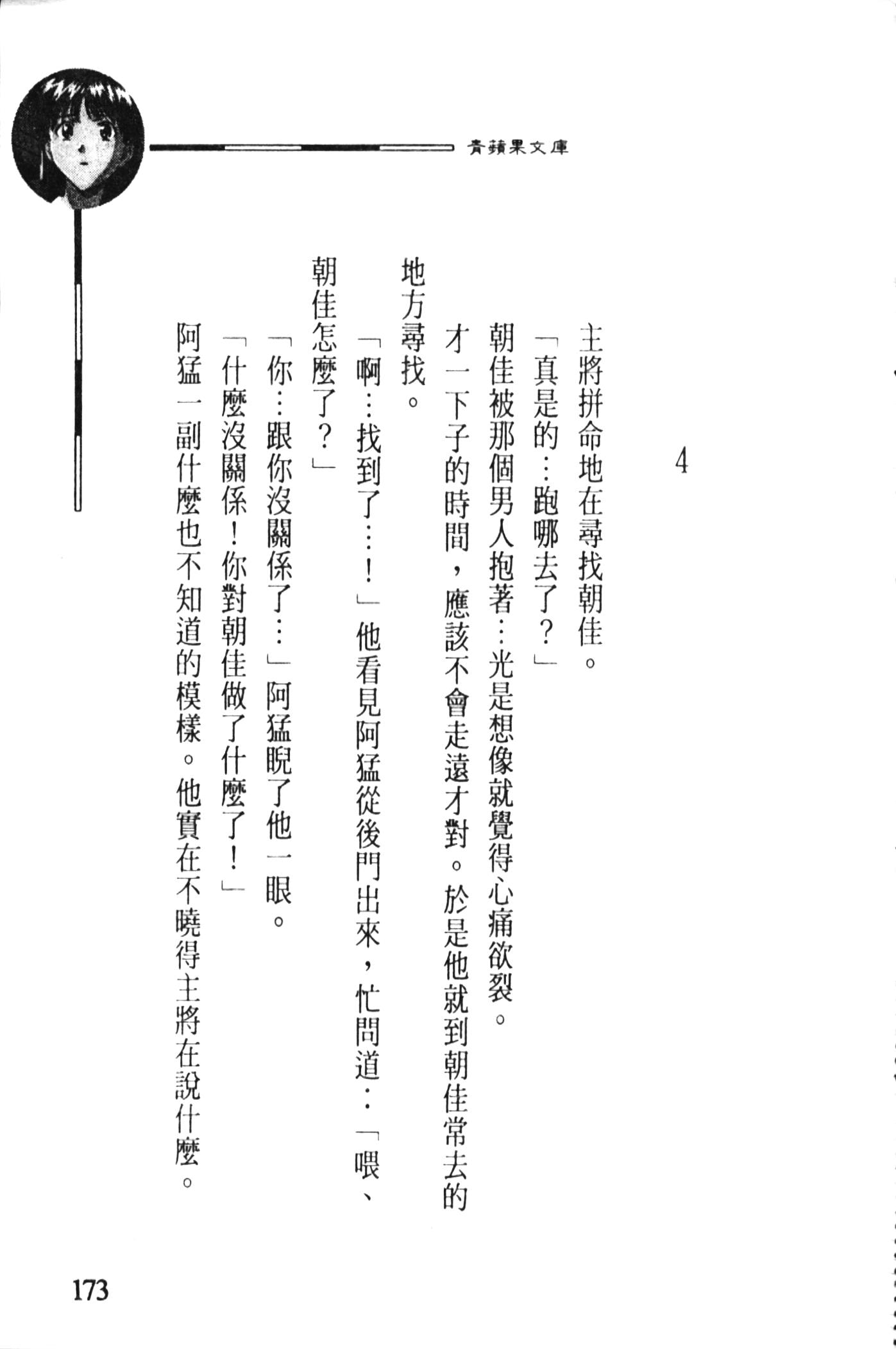 青蘋果文庫

4

主將拼命地在尋找朝佳。

「真是的…跑哪去了?」

朝佳被那個男人抱著…光是想像就覺得心痛欲裂。

才一下子的時間，應該不會走遠才對。於是他就到朝佳常去的地方尋找。

「啊…找到了…!」他看見阿猛從後門出來，忙問道:「喂、朝佳怎麼了?」

「你…跟你沒關係了…」阿猛睨了他一眼。

「什麼沒關係!你對朝佳做了什麼了!」

阿猛一副什麼也不知道的模樣。他實在不曉得主將在說什麼。

173